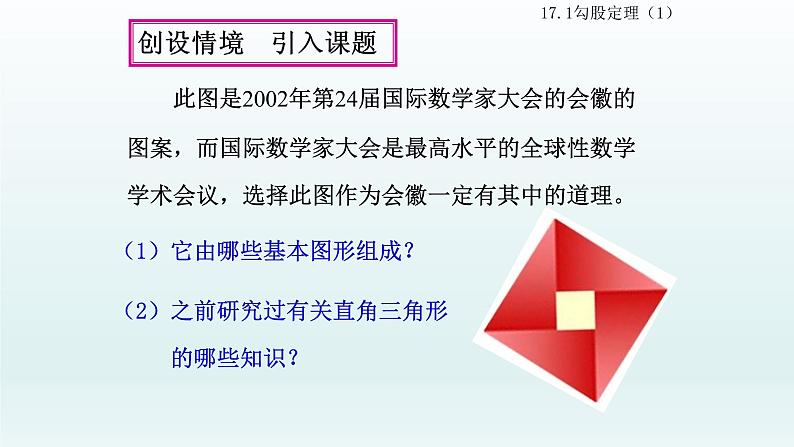 17.1勾股定理（1）

创设情境　引入课题

此图是2002年第24届国际数学家大会的会徽的图案，而国际数学家大会是最高水平的全球性数学学术会议，选择此图作为会徽一定有其中的道理。

（1）它由哪些基本图形组成？

（2）之前研究过有关直角三角形的哪些知识？